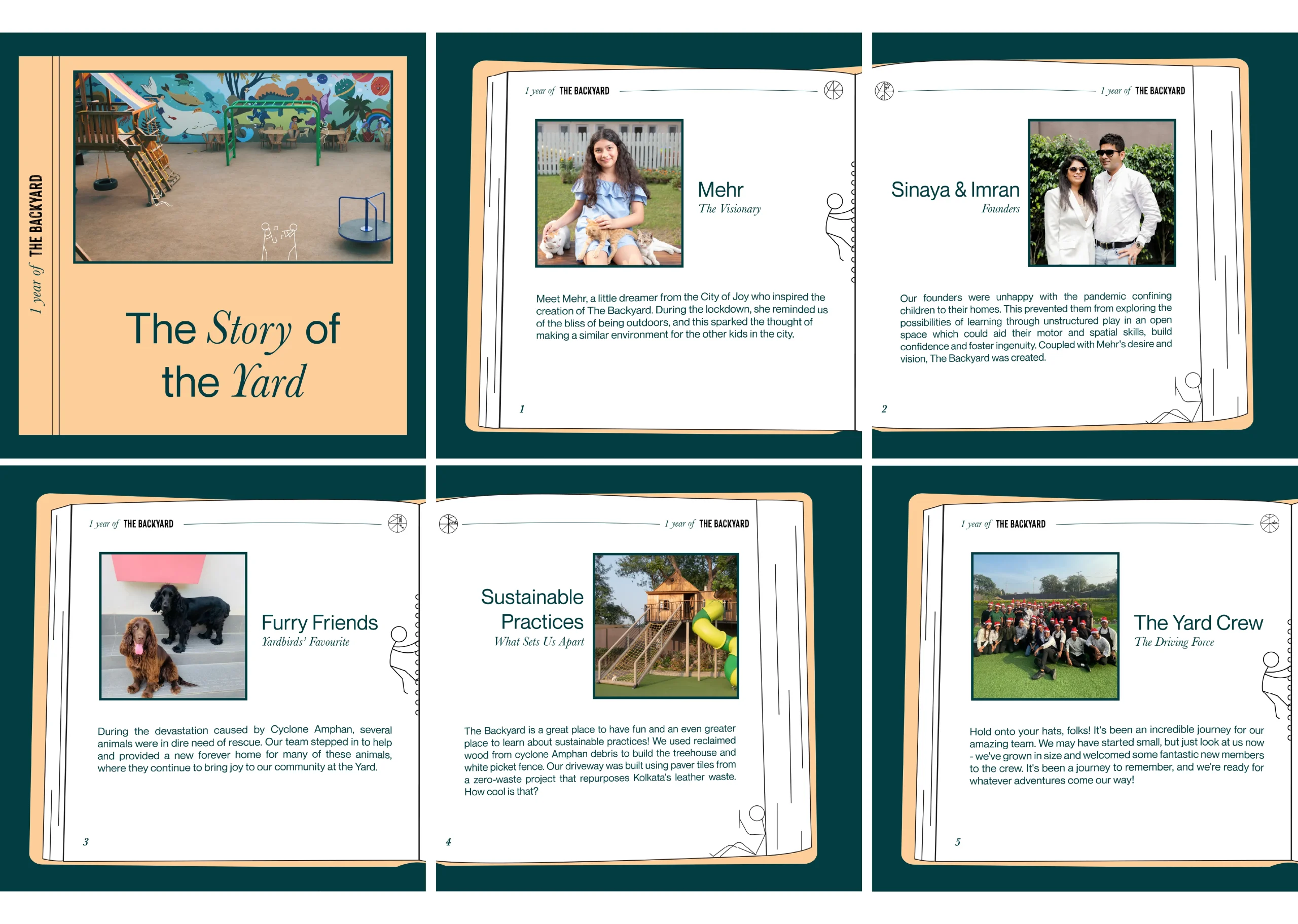 1 year of THE BACKYARD

The Story of the Yard

1 year of THE BACKYARD

Mehr
The Visionary

Meet Mehr, a little dreamer from the City of Joy who inspired the creation of The Backyard. During the lockdown, she reminded us of the bliss of being outdoors, and this sparked the thought of making a similar environment for the other kids in the city.

1

1 year of THE BACKYARD

Sinaya & Imran
Founders

Our founders were unhappy with the pandemic confining children to their homes. This prevented them from exploring the possibilities of learning through unstructured play in an open space which could aid their motor and spatial skills, build confidence and foster ingenuity. Coupled with Mehr's desire and vision, The Backyard was created.

2

1 year of THE BACKYARD

Furry Friends
Yardbirds' Favourite

During the devastation caused by Cyclone Amphan, several animals were in dire need of rescue. Our team stepped in to help and provided a new forever home for many of these animals, where they continue to bring joy to our community at the Yard.

3

1 year of THE BACKYARD

Sustainable Practices
What Sets Us Apart

The Backyard is a great place to have fun and an even greater place to learn about sustainable practices! We used reclaimed wood from cyclone Amphan debris to build the treehouse and white picket fence. Our driveway was built using paver tiles from a zero-waste project that repurposes Kolkata's leather waste. How cool is that?

4

1 year of THE BACKYARD

The Yard Crew
The Driving Force

Hold onto your hats, folks! It's been an incredible journey for our amazing team. We may have started small, but just look at us now - we've grown in size and welcomed some fantastic new members to the crew. It's been a journey to remember, and we're ready for whatever adventures come our way!

5